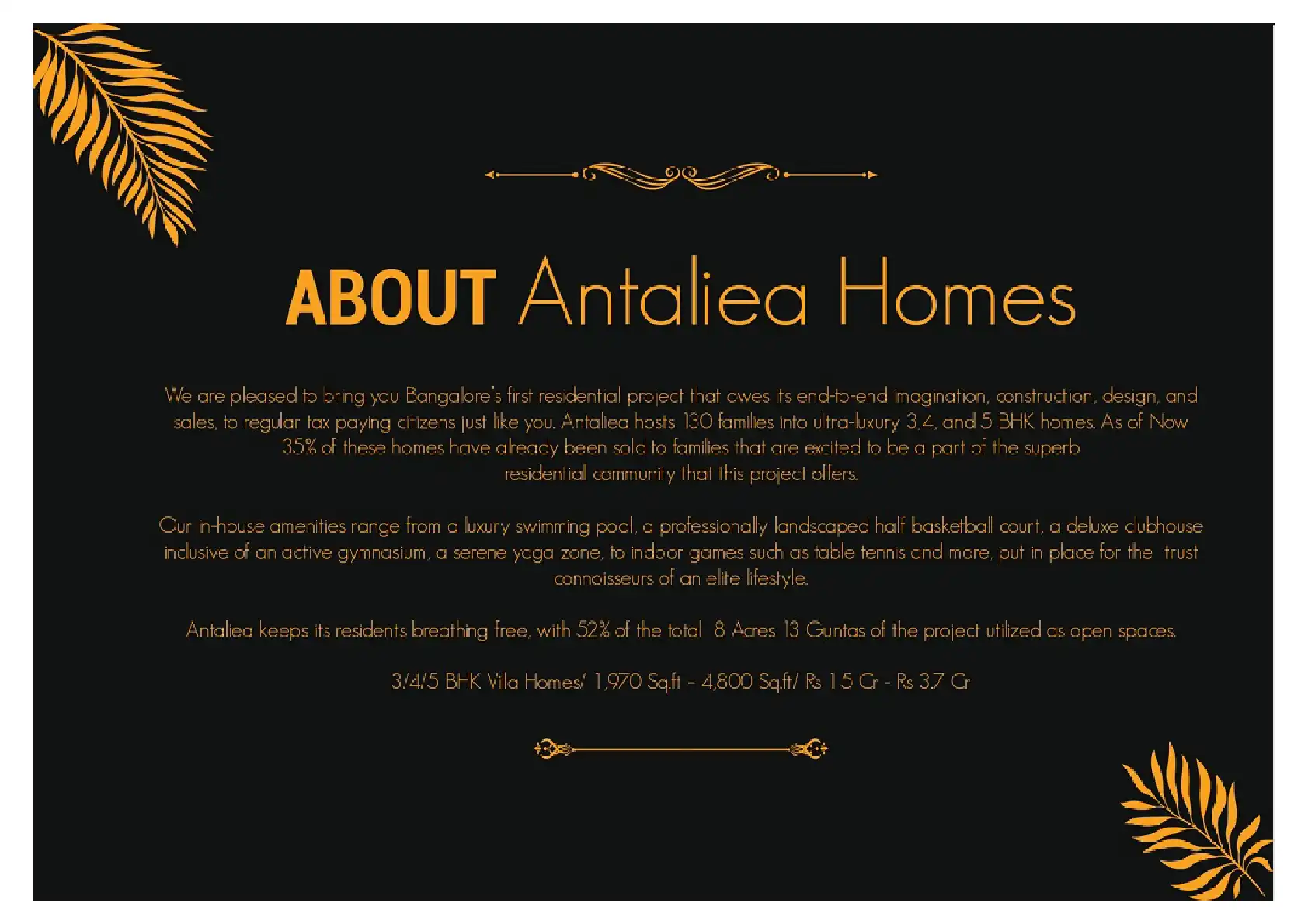 ABOUT Antaliea Homes

We are pleased to bring you Bangalore's first residential project that owes its end-to-end imagination, construction, design, and sales, to regular tax paying citizens just like you. Antaliea hosts 130 families into ultra-luxury 3,4, and 5 BHK homes. As of Now 35% of these homes have already been sold to families that are excited to be a part of the superb residential community that this project offers.

Our in-house amenities range from a luxury swimming pool, a professionally landscaped half basketball court, a deluxe clubhouse inclusive of an active gymnasium, a serene yoga zone, to indoor games such as table tennis and more, put in place for the trust connoisseurs of an elite lifestyle.

Antaliea keeps its residents breathing free, with 52% of the total 8 Acres 13 Guntas of the project utilized as open spaces.

3/4/5 BHK Villa Homes/ 1,970 Sq.ft - 4,800 Sq.ft/ Rs 1.5 Cr - Rs 3.7 Cr